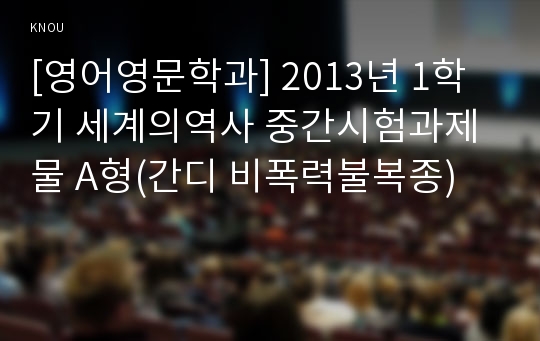 KNOU

[영어영문학과] 2013년 1학기 세계의역사 중간시험과제물 A형(간디 비폭력불복종)